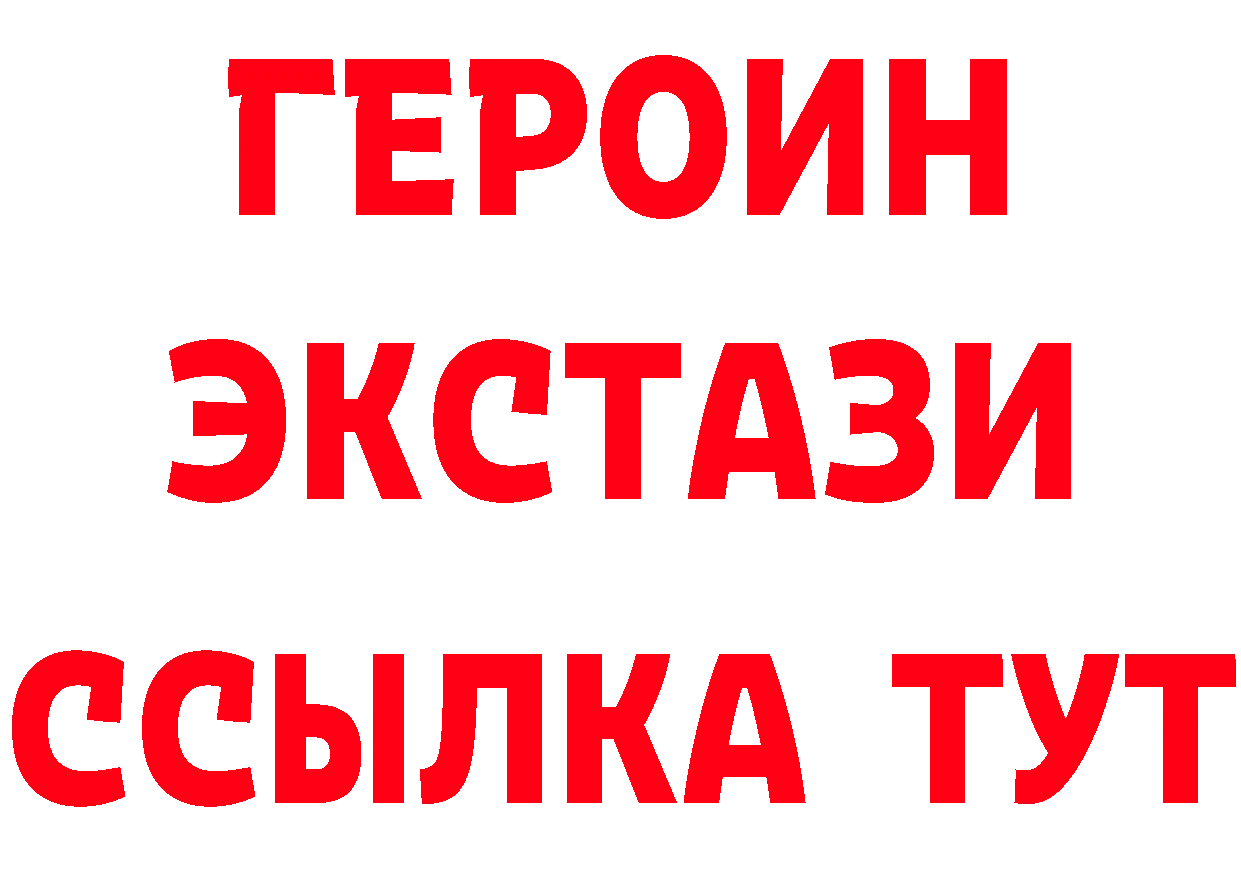 ГЕРОИН
ЭКСТАЗИ
ССЫЛКА ТУТ